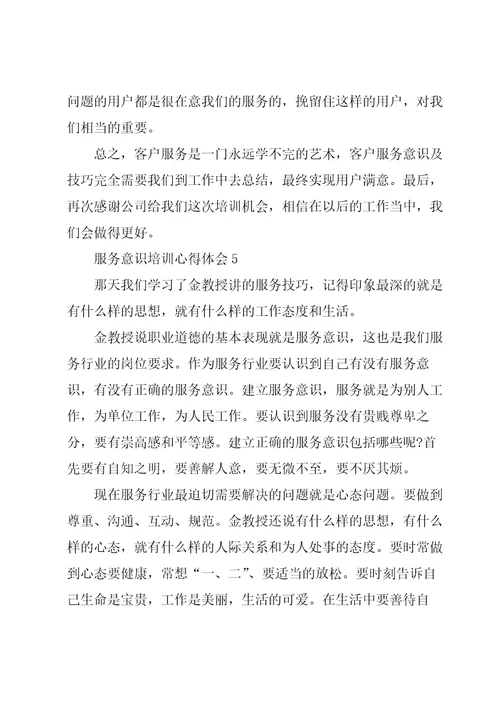 问题的用户都是很在意我们的服务的，挽留住这样的用户，对我们相当的重要。

总之，客户服务是一门永远学不完的艺术，客户服务意识及技巧完全需要我们到工作中去总结，最终实现用户满意。最后，再次感谢公司给我们这次培训机会，相信在以后的工作当中，我们会做得更好。

服务意识培训心得体会 5

那天我们学习了金教授讲的服务技巧，记得印象最深的就是有什么样的思想，就有什么样的工作态度和生活。

金教授说职业道德的基本表现就是服务意识，这也是我们服务行业的岗位要求。作为服务行业要认识到自己有没有服务意识，有没有正确的服务意识。建立服务意识，服务就是为别人工作，为单位工作，为人民工作。要认识到服务没有贵贱尊卑之分，要有崇高感和平等感。建立正确的服务意识包括哪些呢?首先要有自知之明，要善解人意，要无微不至，要不厌其烦。

现在服务行业最迫切需要解决的问题就是心态问题。要做到尊重、沟通、互动、规范。金教授还说有什么样的思想，有什么样的心态，就有什么样的人际关系和为人处事的态度。要时常做到心态要健康，常想“一、二”、要适当的放松。要时刻告诉自己生命是宝贵，工作是美丽，生活的可爱。在生活中要善待自